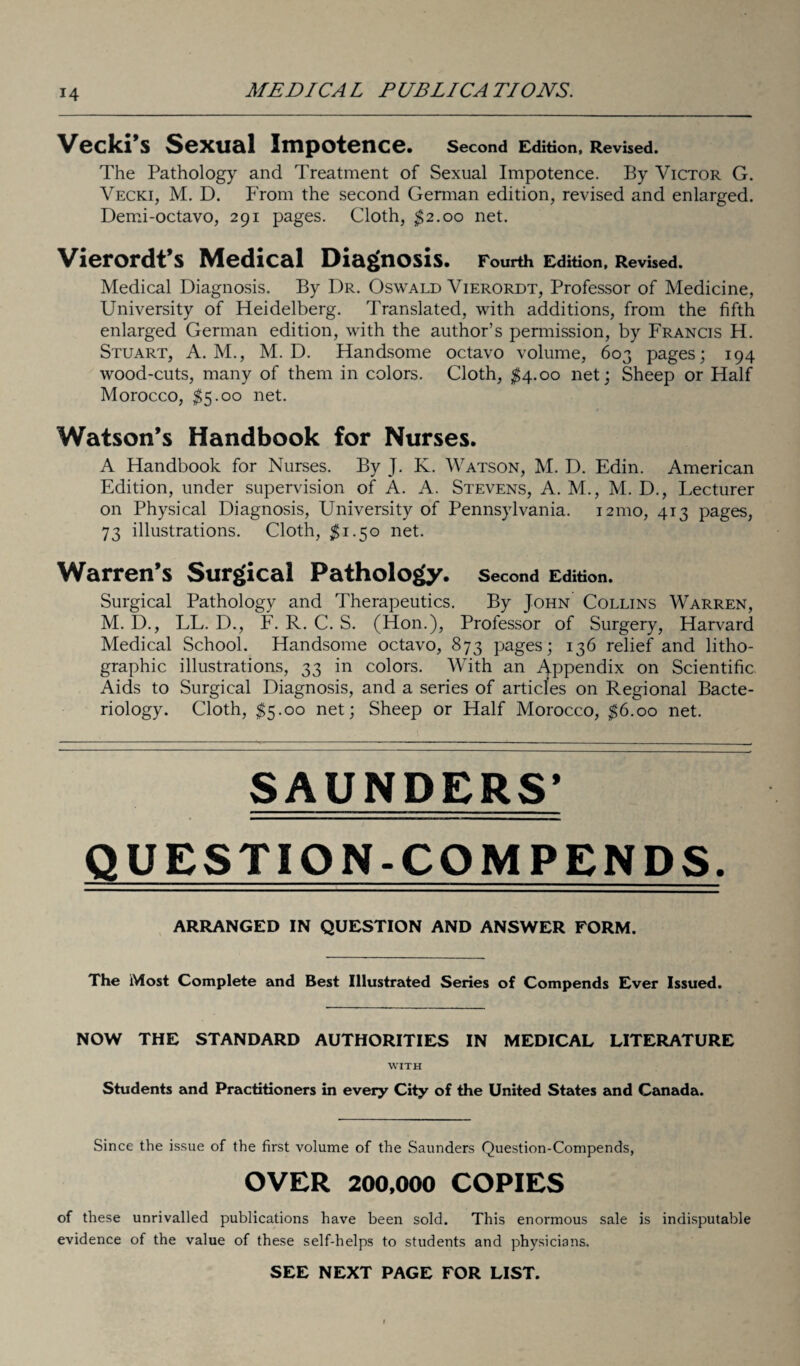 14 MEDICAL PUBLICATIONS.

Vecki's Sexual Impotence. Second Edition, Revised.
The Pathology and Treatment of Sexual Impotence. By Victor G. Vecki, M. D. From the second German edition, revised and enlarged. Demi-octavo, 291 pages. Cloth, $2.00 net.

Vierordt's Medical Diagnosis. Fourth Edition, Revised.
Medical Diagnosis. By Dr. Oswald Vierordt, Professor of Medicine, University of Heidelberg. Translated, with additions, from the fifth enlarged German edition, with the author's permission, by Francis H. Stuart, A. M., M. D. Handsome octavo volume, 603 pages; 194 wood-cuts, many of them in colors. Cloth, $4.00 net; Sheep or Half Morocco, $5.00 net.

Watson's Handbook for Nurses.
A Handbook for Nurses. By J. K. Watson, M. D. Edin. American Edition, under supervision of A. A. Stevens, A. M., M. D., Lecturer on Physical Diagnosis, University of Pennsylvania. 12mo, 413 pages, 73 illustrations. Cloth, $1.50 net.

Warren's Surgical Pathology. Second Edition.
Surgical Pathology and Therapeutics. By John Collins Warren, M. D., LL. D., F. R. C. S. (Hon.), Professor of Surgery, Harvard Medical School. Handsome octavo, 873 pages; 136 relief and lithographic illustrations, 33 in colors. With an Appendix on Scientific Aids to Surgical Diagnosis, and a series of articles on Regional Bacteriology. Cloth, $5.00 net; Sheep or Half Morocco, $6.00 net.

SAUNDERS'

QUESTION-COMPENDS.

ARRANGED IN QUESTION AND ANSWER FORM.

The Most Complete and Best Illustrated Series of Compends Ever Issued.

NOW THE STANDARD AUTHORITIES IN MEDICAL LITERATURE
WITH
Students and Practitioners in every City of the United States and Canada.

Since the issue of the first volume of the Saunders Question-Compends,

OVER 200,000 COPIES

of these unrivalled publications have been sold. This enormous sale is indisputable evidence of the value of these self-helps to students and physicians.

SEE NEXT PAGE FOR LIST.